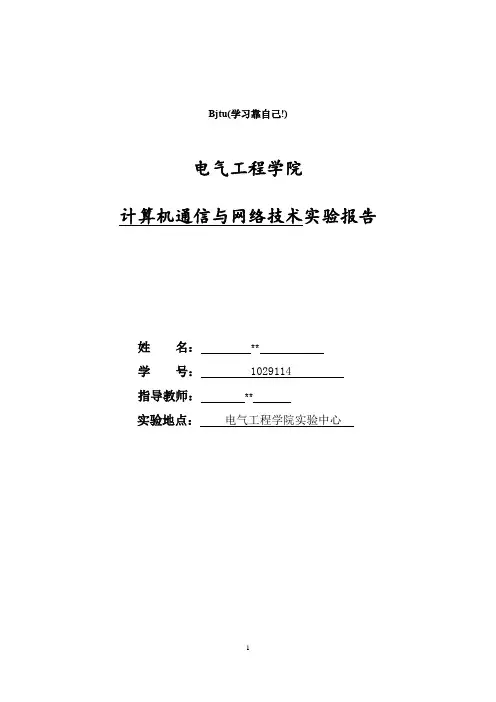 Bjtu(学习靠自己!)

电气工程学院

计算机通信与网络技术实验报告

姓 名： **

学 号： 1029114

指导教师： **

实验地点： 电气工程学院实验中心

1